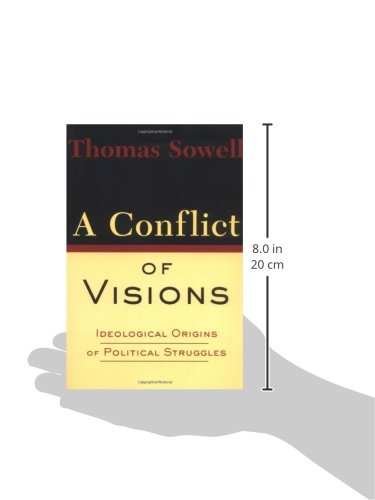 Thomas Sowell

A Conflict

OF
VISIONS

IDEOLOGICAL ORIGINS
OF POLITICAL STRUGGLES

8.0 in
20 cm